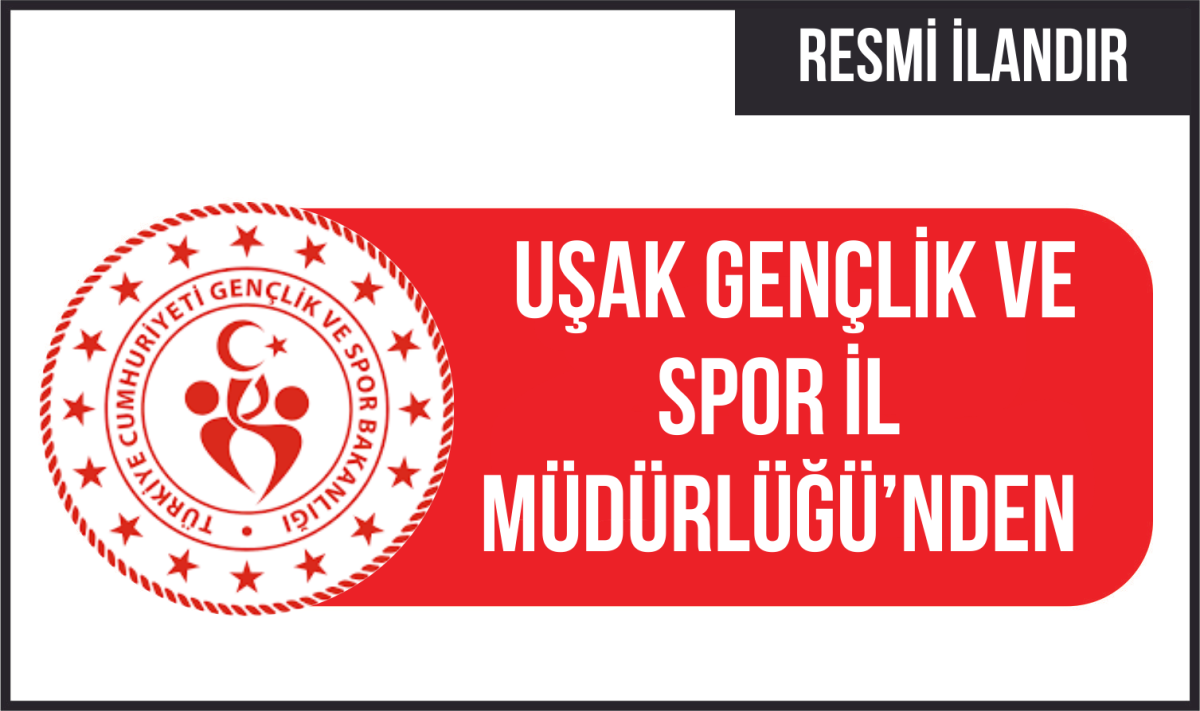 RESMİ İLANDIR

TÜRKİYE CUMHURİYETİ GENÇLİK VE SPOR BAKANLIĞI

UŞAK GENÇLİK VE SPOR İL MÜDÜRLÜĞÜ'NDEN